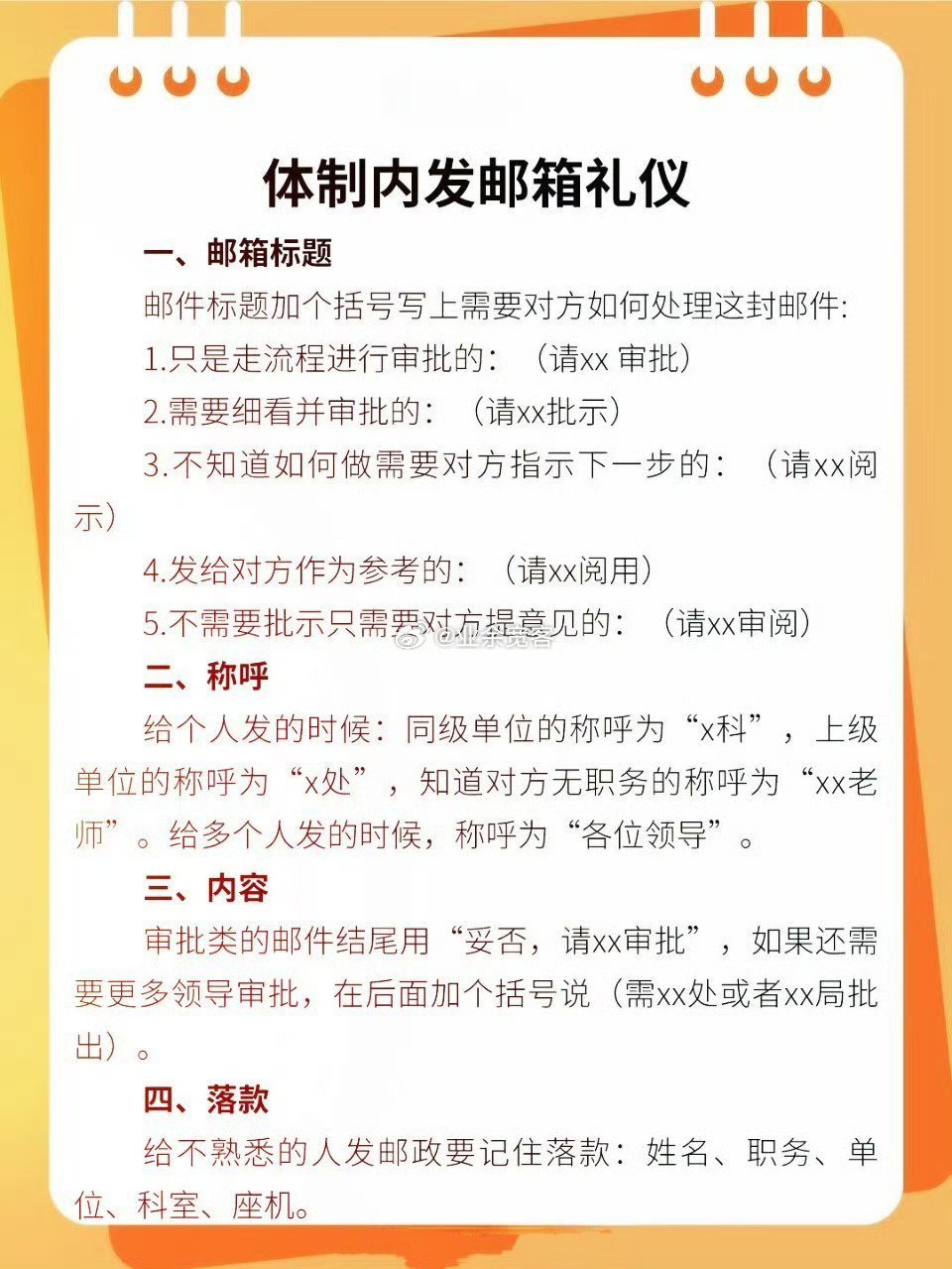 体制内发邮箱礼仪

一、邮箱标题

邮件标题加个括号写上需要对方如何处理这封邮件:

1.只是走流程进行审批的：（请xx 审批）

2.需要细看并审批的：（请xx批示）

3.不知道如何做需要对方指示下一步的：（请xx阅示）

4.发给对方作为参考的：（请xx阅用）

5.不需要批示只需要对方提意见的：（请xx审阅）

@业余说客

二、称呼

给个人发的时候：同级单位的称呼为“x科”，上级单位的称呼为“x处”，知道对方无职务的称呼为“xx老师”。给多个人发的时候，称呼为“各位领导”。

三、内容

审批类的邮件结尾用“妥否，请xx审批”，如果还需要更多领导审批，在后面加个括号说（需xx处或者xx局批出）。

四、落款

给不熟悉的人发邮政要记住落款：姓名、职务、单位、科室、座机。